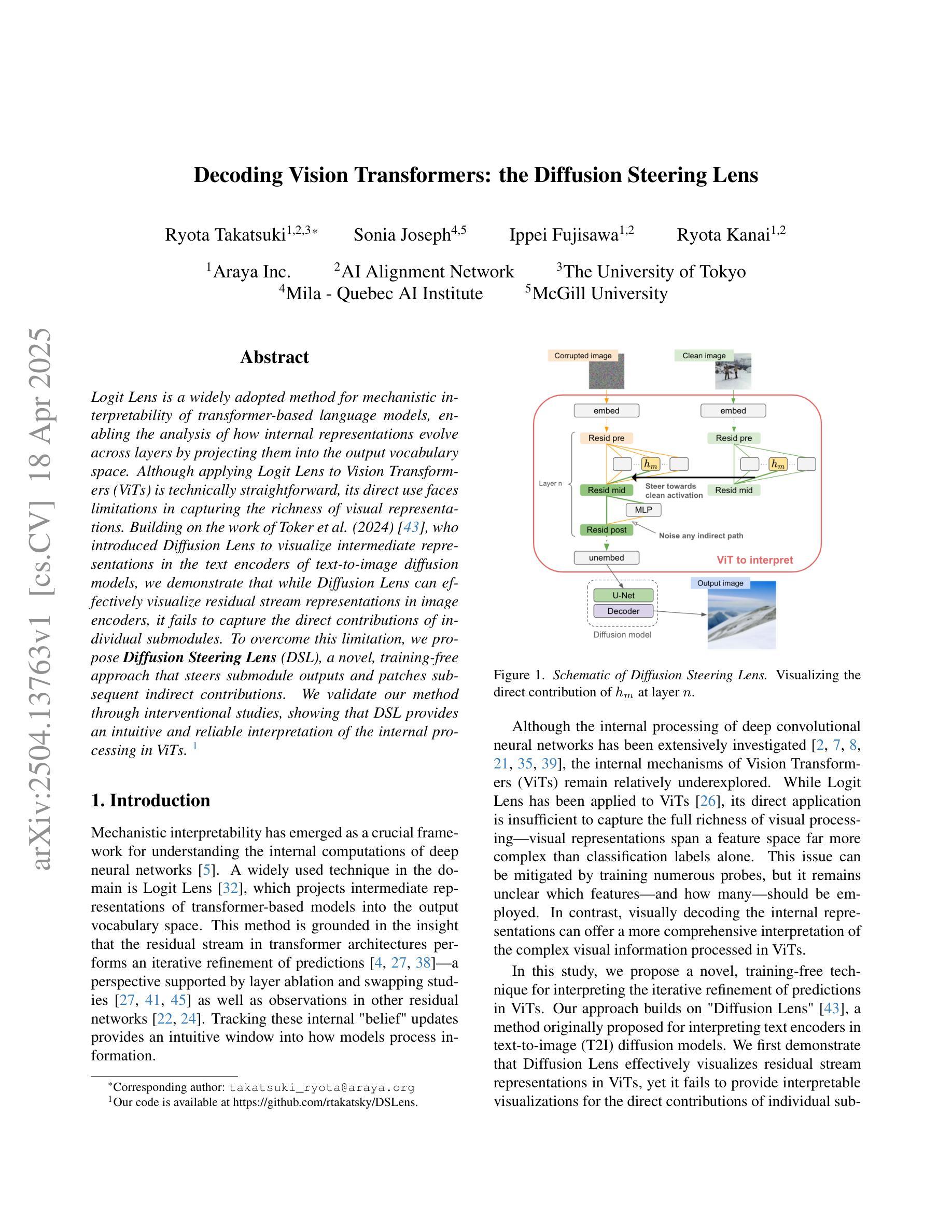 arXiv:2504.13763v1 [cs.CV] 18 Apr 2025

Decoding Vision Transformers: the Diffusion Steering Lens

Ryota Takatsuki$^{1,2,3*}$ Sonia Joseph$^{4,5}$ Ippei Fujisawa$^{1,2}$ Ryota Kanai$^{1,2}$

$^1$Araya Inc. $^2$AI Alignment Network $^3$The University of Tokyo
$^4$Mila - Quebec AI Institute $^5$McGill University

Abstract

Logit Lens is a widely adopted method for mechanistic interpretability of transformer-based language models, enabling the analysis of how internal representations evolve across layers by projecting them into the output vocabulary space. Although applying Logit Lens to Vision Transformers (ViTs) is technically straightforward, its direct use faces limitations in capturing the richness of visual representations. Building on the work of Toker et al. (2024) [43], who introduced Diffusion Lens to visualize intermediate representations in the text encoders of text-to-image diffusion models, we demonstrate that while Diffusion Lens can effectively visualize residual stream representations in image encoders, it fails to capture the direct contributions of individual submodules. To overcome this limitation, we propose Diffusion Steering Lens (DSL), a novel, training-free approach that steers submodule outputs and patches subsequent indirect contributions. We validate our method through interventional studies, showing that DSL provides an intuitive and reliable interpretation of the internal processing in ViTs. $^1$

1. Introduction

Mechanistic interpretability has emerged as a crucial framework for understanding the internal computations of deep neural networks [5]. A widely used technique in the domain is Logit Lens [32], which projects intermediate representations of transformer-based models into the output vocabulary space. This method is grounded in the insight that the residual stream in transformer architectures performs an iterative refinement of predictions [4, 27, 38]—a perspective supported by layer ablation and swapping studies [27, 41, 45] as well as observations in other residual networks [22, 24]. Tracking these internal "belief" updates provides an intuitive window into how models process information.

$^*$Corresponding author: takatsuki_ryota@araya.org
$^1$Our code is available at https://github.com/rtakatsky/DSLens.

Corrupted image
Clean image
embed
embed
Resid pre
Resid pre
$h_m$
$h_m$
Layer n
Resid mid
Steer towards clean activation
Resid mid
MLP
Resid post
Noise any indirect path
unembed
ViT to interpret
U-Net
Decoder
Diffusion model
Output image

Figure 1. Schematic of Diffusion Steering Lens. Visualizing the direct contribution of $h_m$ at layer $n$.

Although the internal processing of deep convolutional neural networks has been extensively investigated [2, 7, 8, 21, 35, 39], the internal mechanisms of Vision Transformers (ViTs) remain relatively underexplored. While Logit Lens has been applied to ViTs [26], its direct application is insufficient to capture the full richness of visual processing—visual representations span a feature space far more complex than classification labels alone. This issue can be mitigated by training numerous probes, but it remains unclear which features—and how many—should be employed. In contrast, visually decoding the internal representations can offer a more comprehensive interpretation of the complex visual information processed in ViTs.

In this study, we propose a novel, training-free technique for interpreting the iterative refinement of predictions in ViTs. Our approach builds on "Diffusion Lens" [43], a method originally proposed for interpreting text encoders in text-to-image (T2I) diffusion models. We first demonstrate that Diffusion Lens effectively visualizes residual stream representations in ViTs, yet it fails to provide interpretable visualizations for the direct contributions of individual sub-